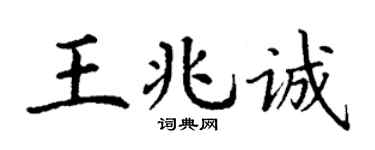 王兆诚

词典网